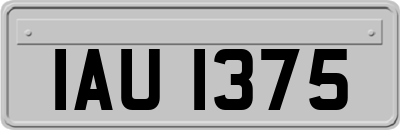 IAU 1375